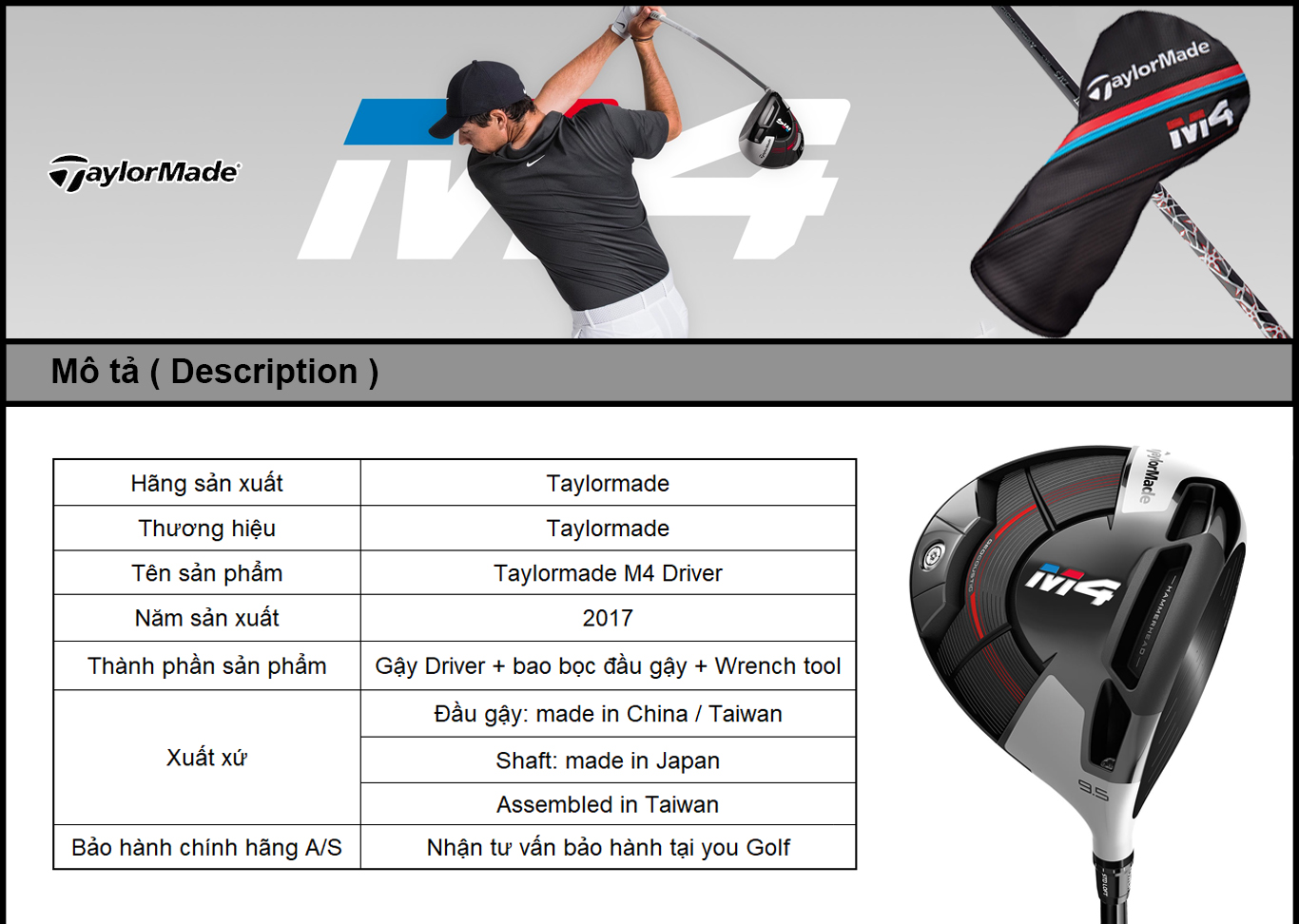 TaylorMade

M4

TaylorMade
M4

Mô tả ( Description )

| Hãng sản xuất | Taylormade |
|---|---|
| Thương hiệu | Taylormade |
| Tên sản phẩm | Taylormade M4 Driver |
| Năm sản xuất | 2017 |
| Thành phần sản phẩm | Gậy Driver + bao bọc đầu gậy + Wrench tool |
| Xuất xứ | Đầu gậy: made in China / Taiwan |
| | Shaft: made in Japan |
| | Assembled in Taiwan |
| Bảo hành chính hãng A/S | Nhận tư vấn bảo hành tại you Golf |

TaylorMade
M4
HAMMERHEAD
9.5